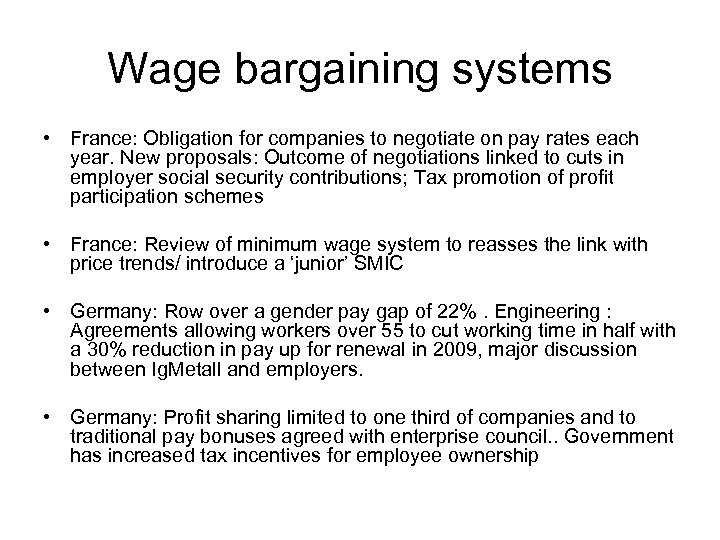 Wage bargaining systems

• France: Obligation for companies to negotiate on pay rates each year. New proposals: Outcome of negotiations linked to cuts in employer social security contributions; Tax promotion of profit participation schemes

• France: Review of minimum wage system to reasses the link with price trends/ introduce a 'junior' SMIC

• Germany: Row over a gender pay gap of 22% . Engineering : Agreements allowing workers over 55 to cut working time in half with a 30% reduction in pay up for renewal in 2009, major discussion between IgMetall and employers.

• Germany: Profit sharing limited to one third of companies and to traditional pay bonuses agreed with enterprise council.. Government has increased tax incentives for employee ownership